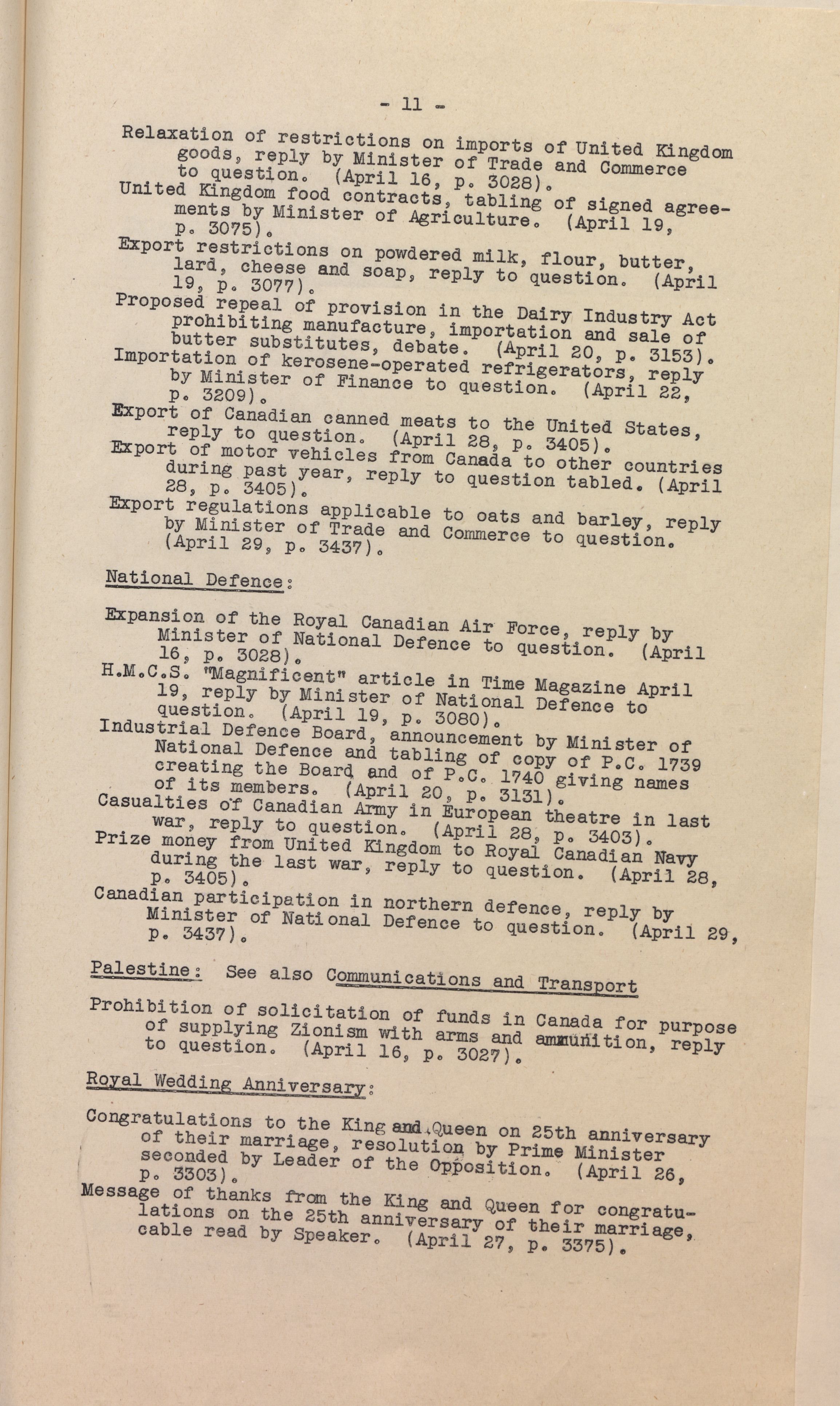 - 11 -

Relaxation of restrictions on imports of United Kingdom goods, reply by Minister of Trade and Commerce to question. (April 16, p. 3028).

United Kingdom food contracts, tabling of signed agreements by Minister of Agriculture. (April 19, p. 3075).

Export restrictions on powdered milk, flour, butter, lard, cheese and soap, reply to question. (April 19, p. 3077).

Proposed repeal of provision in the Dairy Industry Act prohibiting manufacture, importation and sale of butter substitutes, debate. (April 20, p. 3153).

Importation of kerosene-operated refrigerators, reply by Minister of Finance to question. (April 22, p. 3209).

Export of Canadian canned meats to the United States, reply to question. (April 28, p. 3405).

Export of motor vehicles from Canada to other countries during past year, reply to question tabled. (April 28, p. 3405).

Export regulations applicable to oats and barley, reply by Minister of Trade and Commerce to question. (April 29, p. 3437).

National Defence:

Expansion of the Royal Canadian Air Force, reply by Minister of National Defence to question. (April 16, p. 3028).

H.M.C.S. "Magnificent" article in Time Magazine April 19, reply by Minister of National Defence to question. (April 19, p. 3080).

Industrial Defence Board, announcement by Minister of National Defence and tabling of copy of P.C. 1739 creating the Board and of P.C. 1740 giving names of its members. (April 20, p. 3131).

Casualties of Canadian Army in European theatre in last war, reply to question. (April 28, p. 3403).

Prize money from United Kingdom to Royal Canadian Navy during the last war, reply to question. (April 28, p. 3405).

Canadian participation in northern defence, reply by Minister of National Defence to question. (April 29, p. 3437).

Palestine: See also Communications and Transport

Prohibition of solicitation of funds in Canada for purpose of supplying Zionism with arms and ammunition, reply to question. (April 16, p. 3027).

Royal Wedding Anniversary:

Congratulations to the King and Queen on 25th anniversary of their marriage, resolution by Prime Minister seconded by Leader of the Opposition. (April 26, p. 3303).

Message of thanks from the King and Queen for congratulations on the 25th anniversary of their marriage, cable read by Speaker. (April 27, p. 3375).